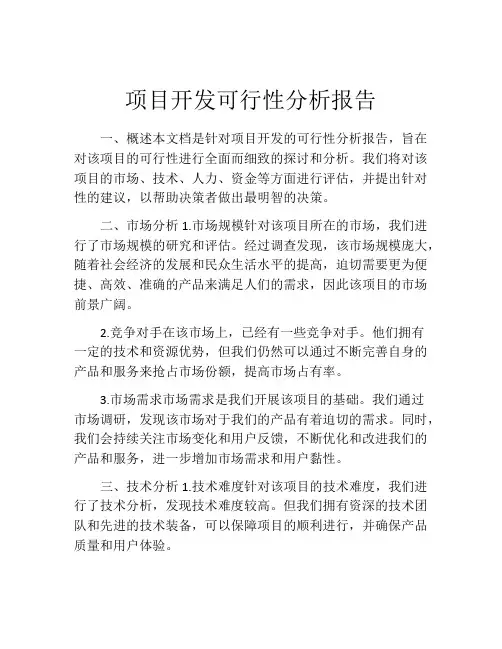 项目开发可行性分析报告

一、概述本文档是针对项目开发的可行性分析报告，旨在对该项目的可行性进行全面而细致的探讨和分析。我们将对该项目的市场、技术、人力、资金等方面进行评估，并提出针对性的建议，以帮助决策者做出最明智的决策。

二、市场分析 1.市场规模针对该项目所在的市场，我们进行了市场规模的研究和评估。经过调查发现，该市场规模庞大，随着社会经济的发展和民众生活水平的提高，迫切需要更为便捷、高效、准确的产品来满足人们的需求，因此该项目的市场前景广阔。

2.竞争对手在该市场上，已经有一些竞争对手。他们拥有一定的技术和资源优势，但我们仍然可以通过不断完善自身的产品和服务来抢占市场份额，提高市场占有率。

3.市场需求市场需求是我们开展该项目的基础。我们通过市场调研，发现该市场对于我们的产品有着迫切的需求。同时，我们会持续关注市场变化和用户反馈，不断优化和改进我们的产品和服务，进一步增加市场需求和用户黏性。

三、技术分析 1.技术难度针对该项目的技术难度，我们进行了技术分析，发现技术难度较高。但我们拥有资深的技术团队和先进的技术装备，可以保障项目的顺利进行，并确保产品质量和用户体验。